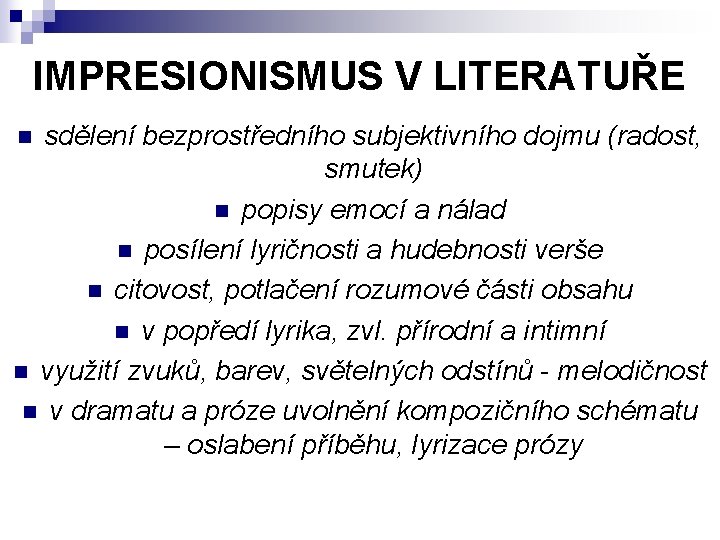 IMPRESIONISMUS V LITERATUŘE

- sdělení bezprostředního subjektivního dojmu (radost, smutek)
- popisy emocí a nálad
- posílení lyričnosti a hudebnosti verše
- citovost, potlačení rozumové části obsahu
- v popředí lyrika, zvl. přírodní a intimní
- využití zvuků, barev, světelných odstínů - melodičnost
- v dramatu a próze uvolnění kompozičního schématu – oslabení příběhu, lyrizace prózy